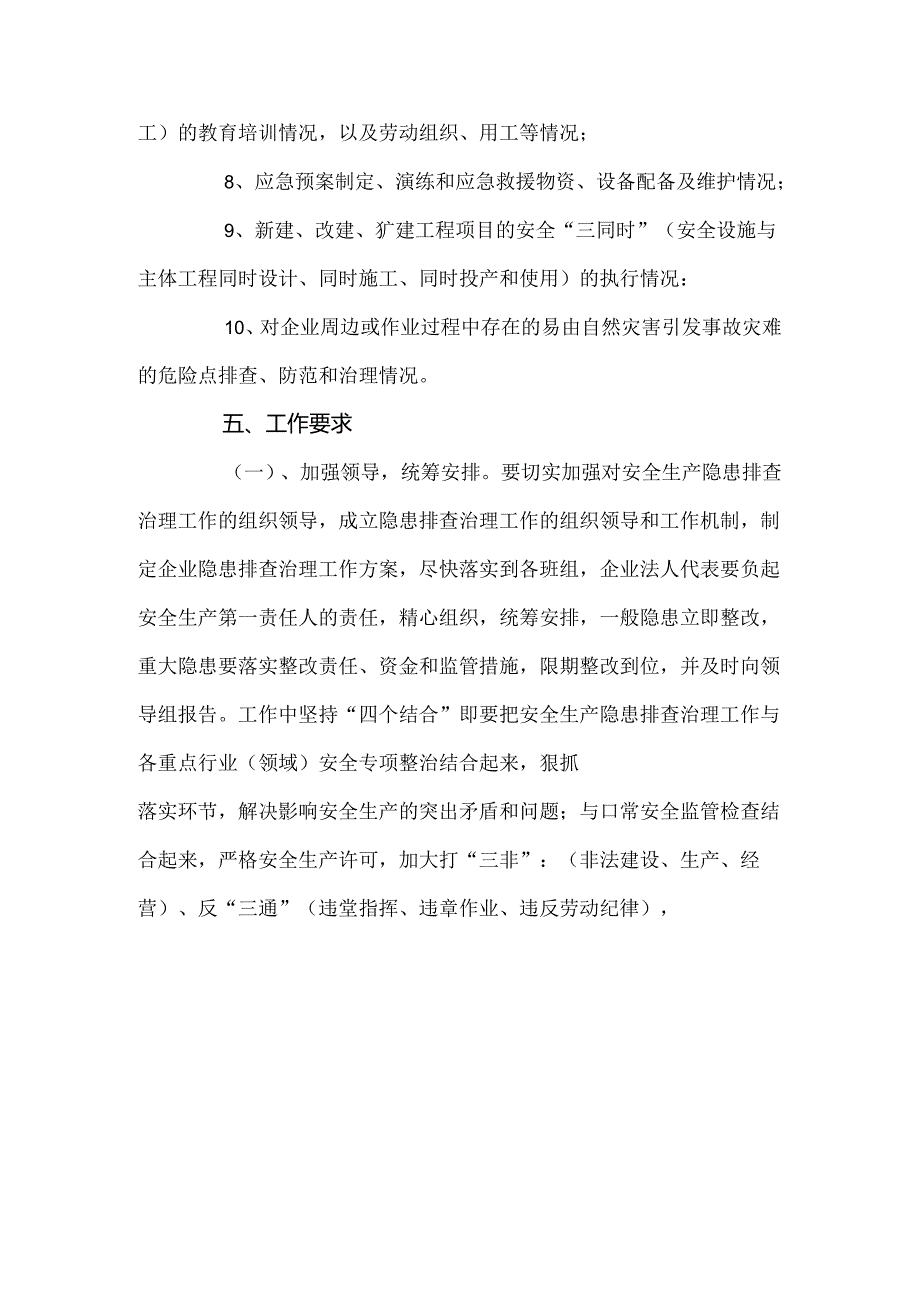 工）的教育培训情况，以及劳动组织、用工等情况；

8、应急预案制定、演练和应急救援物资、设备配备及维护情况；

9、新建、改建、犷建工程项目的安全“三同时”（安全设施与主体工程同时设计、同时施工、同时投产和使用）的执行情况：

10、对企业周边或作业过程中存在的易由自然灾害引发事故灾难的危险点排查、防范和治理情况。

五、工作要求

（一）、加强领导，统筹安排。要切实加强对安全生产隐患排查治理工作的组织领导，成立隐患排查治理工作的组织领导和工作机制，制定企业隐患排查治理工作方案，尽快落实到各班组，企业法人代表要负起安全生产第一责任人的责任，精心组织，统筹安排，一般隐患立即整改，重大隐患要落实整改责任、资金和监管措施，限期整改到位，并及时向领导组报告。工作中坚持“四个结合”即要把安全生产隐患排查治理工作与各重点行业（领域）安全专项整治结合起来，狠抓

落实环节，解决影响安全生产的突出矛盾和问题；与口常安全监管检查结合起来，严格安全生产许可，加大打“三非”：（非法建设、生产、经营）、反“三通”（违堂指挥、违章作业、违反劳动纪律），